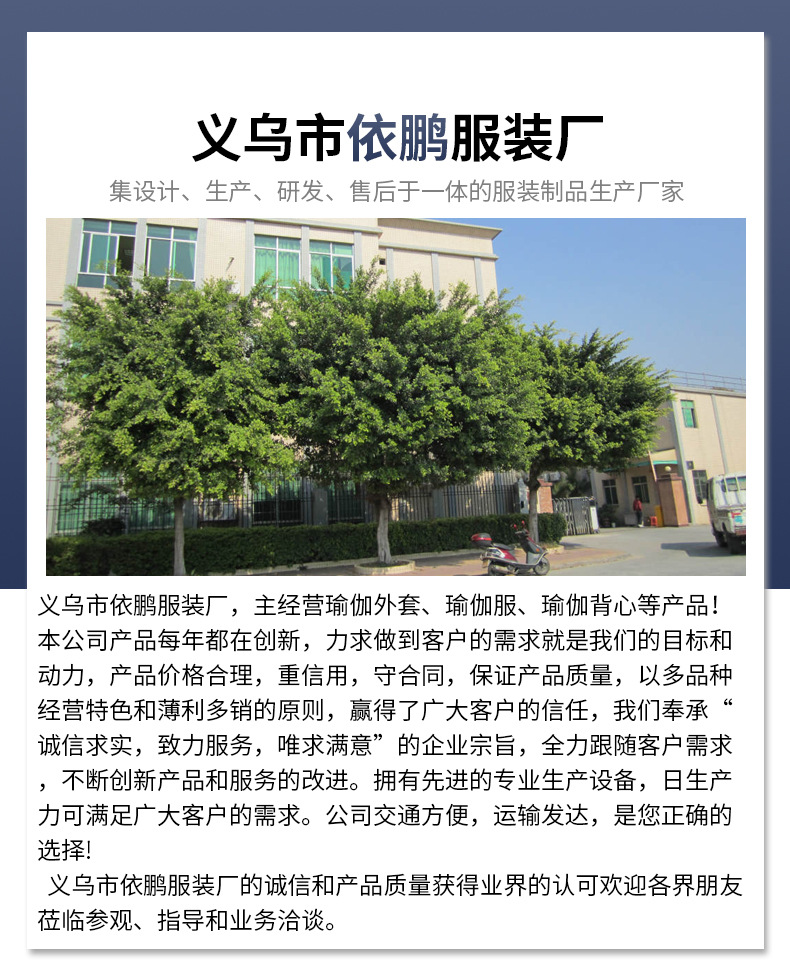 义乌市依鹏服装厂

集设计、生产、研发、售后于一体的服装制品生产厂家

义乌市依鹏服装厂，主经营瑜伽外套、瑜伽服、瑜伽背心等产品！本公司产品每年都在创新，力求做到客户的需求就是我们的目标和动力，产品价格合理，重信用，守合同，保证产品质量，以多品种经营特色和薄利多销的原则，赢得了广大客户的信任，我们奉承“诚信求实，致力服务，唯求满意”的企业宗旨，全力跟随客户需求，不断创新产品和服务的改进。拥有先进的专业生产设备，日生产力可满足广大客户的需求。公司交通方便，运输发达，是您正确的选择!

义乌市依鹏服装厂的诚信和产品质量获得业界的认可欢迎各界朋友莅临参观、指导和业务洽谈。